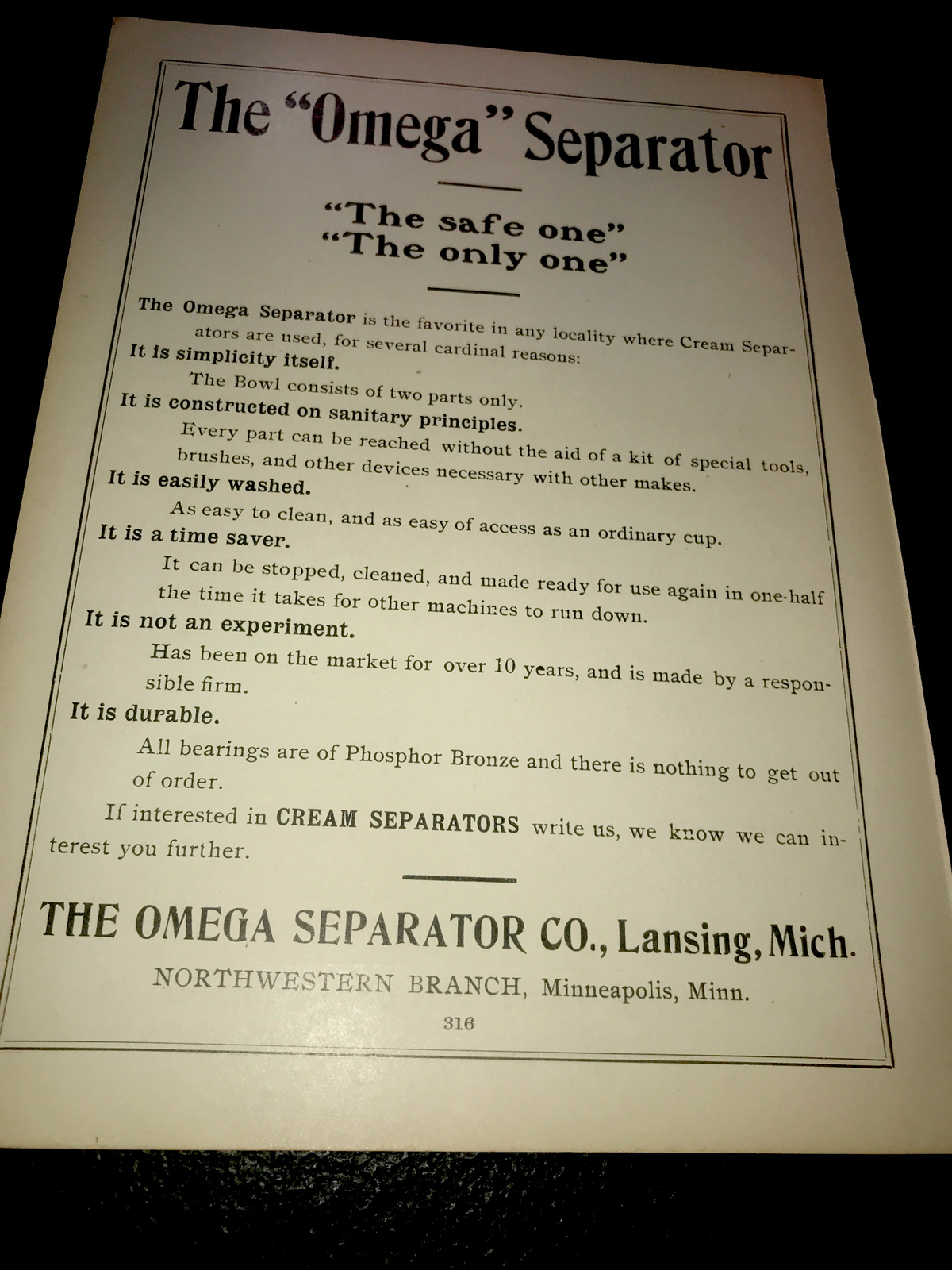 The "Omega" Separator

"The safe one"
"The only one"

The Omega Separator is the favorite in any locality where Cream Separators are used, for several cardinal reasons:

It is simplicity itself.

The Bowl consists of two parts only.

It is constructed on sanitary principles.

Every part can be reached without the aid of a kit of special tools, brushes, and other devices necessary with other makes.

It is easily washed.

As easy to clean, and as easy of access as an ordinary cup.

It is a time saver.

It can be stopped, cleaned, and made ready for use again in one-half the time it takes for other machines to run down.

It is not an experiment.

Has been on the market for over 10 years, and is made by a responsible firm.

It is durable.

All bearings are of Phosphor Bronze and there is nothing to get out of order.

If interested in CREAM SEPARATORS write us, we know we can interest you further.

THE OMEGA SEPARATOR CO., Lansing, Mich.

NORTHWESTERN BRANCH, Minneapolis, Minn.

316